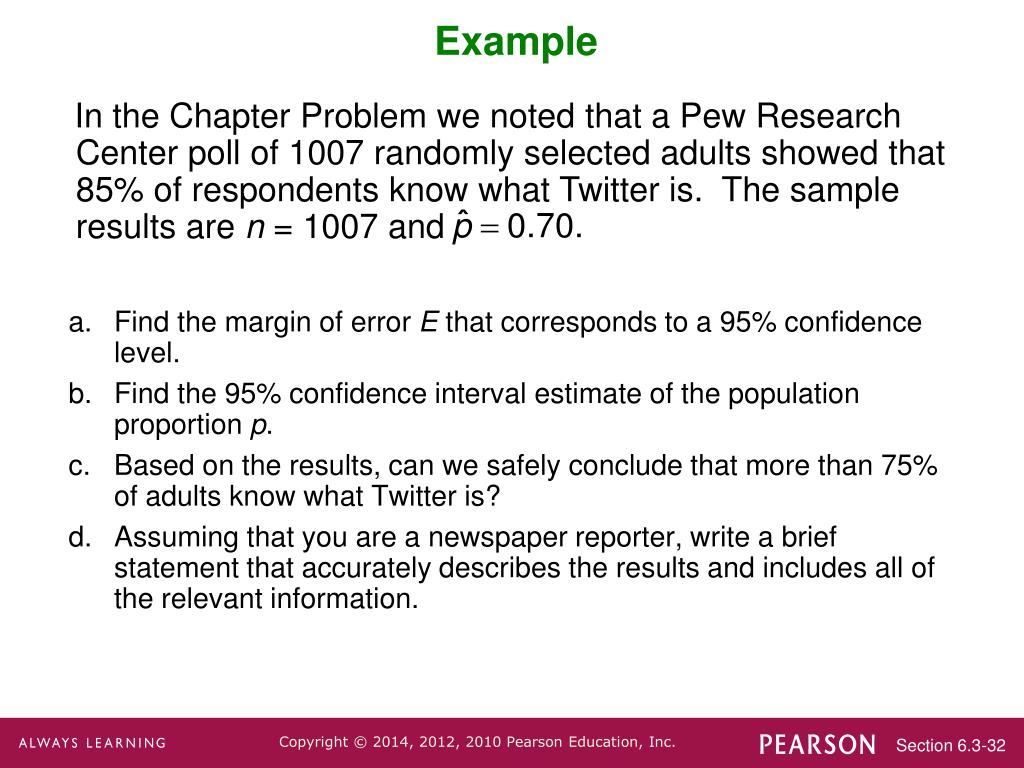 Example

In the Chapter Problem we noted that a Pew Research Center poll of 1007 randomly selected adults showed that 85% of respondents know what Twitter is. The sample results are $n = 1007$ and $\hat{p} = 0.70$.

a. Find the margin of error $E$ that corresponds to a 95% confidence level.

b. Find the 95% confidence interval estimate of the population proportion $p$.

c. Based on the results, can we safely conclude that more than 75% of adults know what Twitter is?

d. Assuming that you are a newspaper reporter, write a brief statement that accurately describes the results and includes all of the relevant information.

ALWAYS LEARNING

Copyright © 2014, 2012, 2010 Pearson Education, Inc.

PEARSON

Section 6.3-32